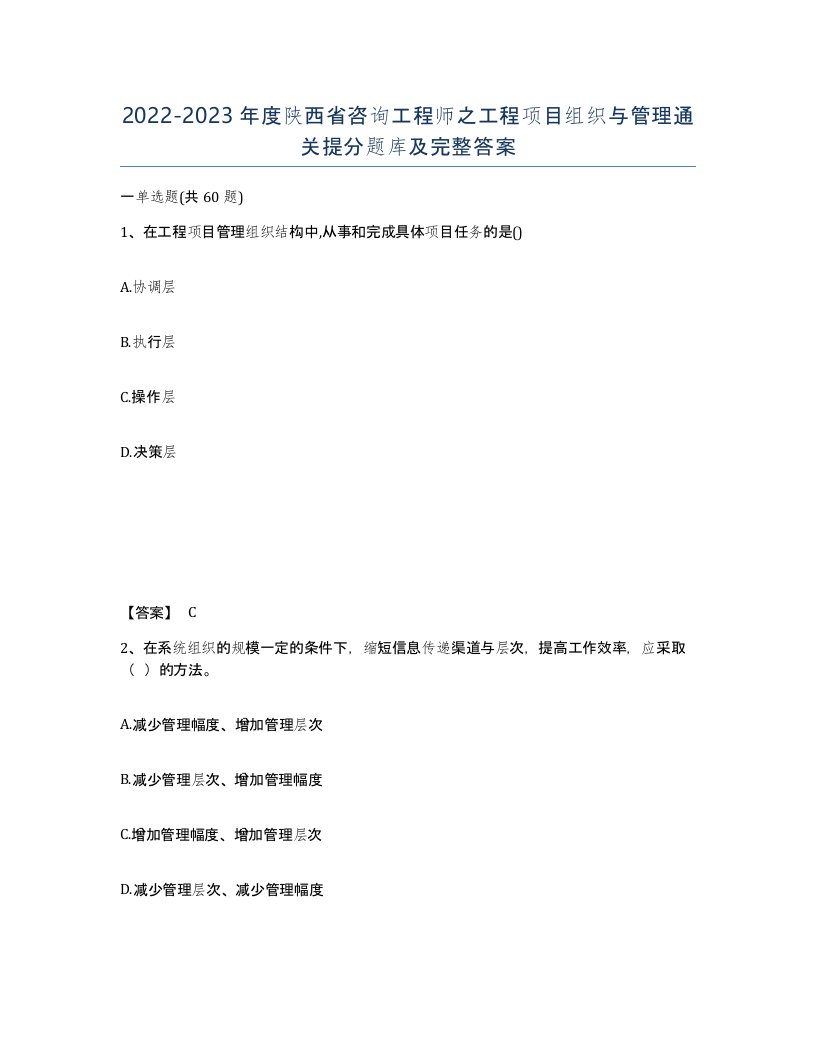 2022-2023年度陕西省咨询工程师之工程项目组织与管理通关提分题库及完整答案

一单选题(共60题)

1、在工程项目管理组织结构中,从事和完成具体项目任务的是()

A.协调层

B.执行层

C.操作层

D.决策层

【答案】 C

2、在系统组织的规模一定的条件下，缩短信息传递渠道与层次，提高工作效率，应采取（ ）的方法。

A.减少管理幅度、增加管理层次

B.减少管理层次、增加管理幅度

C.增加管理幅度、增加管理层次

D.减少管理层次、减少管理幅度